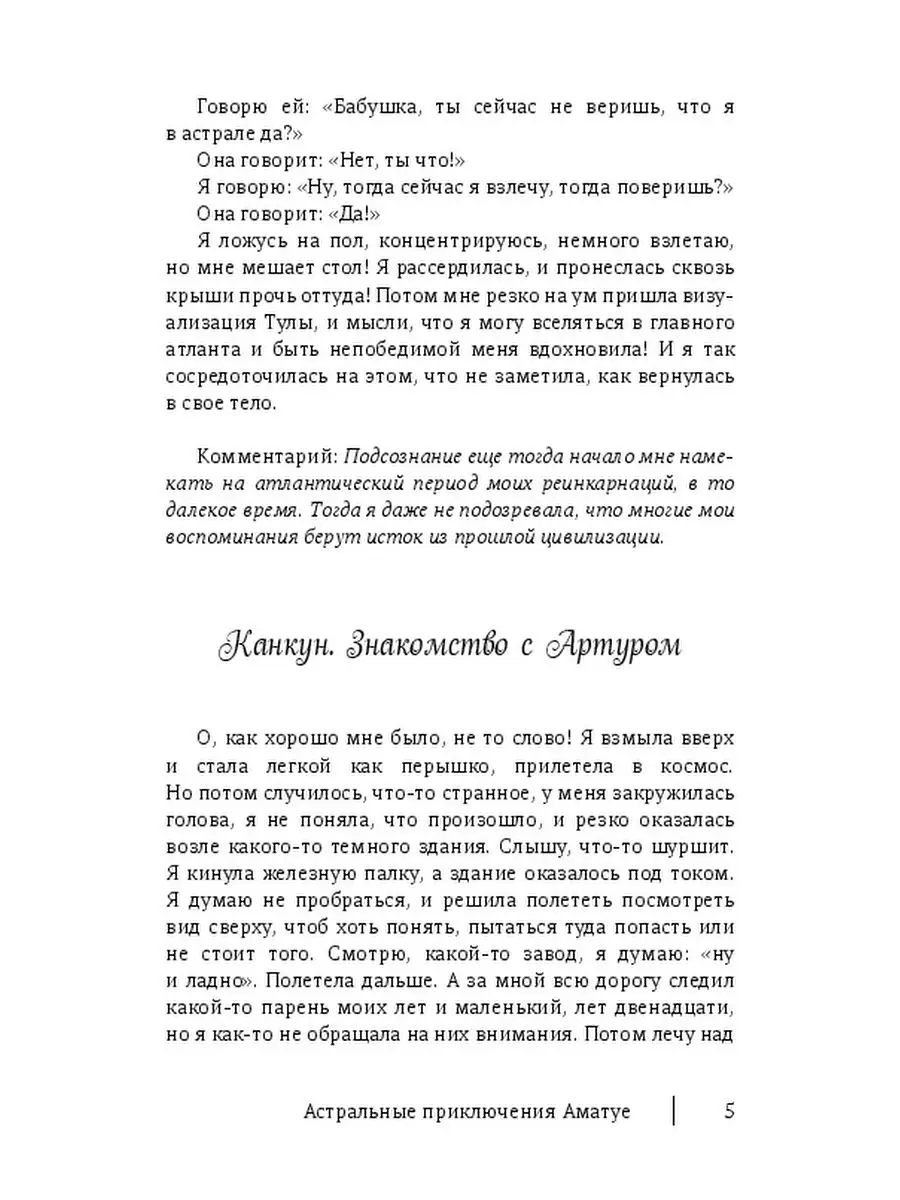 Говорю ей: «Бабушка, ты сейчас не веришь, что я в астрале да?»

Она говорит: «Нет, ты что!»

Я говорю: «Ну, тогда сейчас я взлечу, тогда поверишь?»

Она говорит: «Да!»

Я ложусь на пол, концентрируюсь, немного взлетаю, но мне мешает стол! Я рассердилась, и пронеслась сквозь крыши прочь оттуда! Потом мне резко на ум пришла визуализация Тулы, и мысли, что я могу вселяться в главного атланта и быть непобедимой меня вдохновила! И я так сосредоточилась на этом, что не заметила, как вернулась в свое тело.

Комментарий: Подсознание еще тогда начало мне намекать на атлантический период моих реинкарнаций, в то далекое время. Тогда я даже не подозревала, что многие мои воспоминания берут исток из прошлой цивилизации.

Канкун. Знакомство с Артуром

О, как хорошо мне было, не то слово! Я взмыла вверх и стала легкой как перышко, прилетела в космос. Но потом случилось, что-то странное, у меня закружилась голова, я не поняла, что произошло, и резко оказалась возле какого-то темного здания. Слышу, что-то шуршит. Я кинула железную палку, а здание оказалось под током. Я думаю не пробраться, и решила полететь посмотреть вид сверху, чтоб хоть понять, пытаться туда попасть или не стоит того. Смотрю, какой-то завод, я думаю: «ну и ладно». Полетела дальше. А за мной всю дорогу следил какой-то парень моих лет и маленький, лет двенадцати, но я как-то не обращала на них внимания. Потом лечу над

Астральные приключения Аматуе | 5